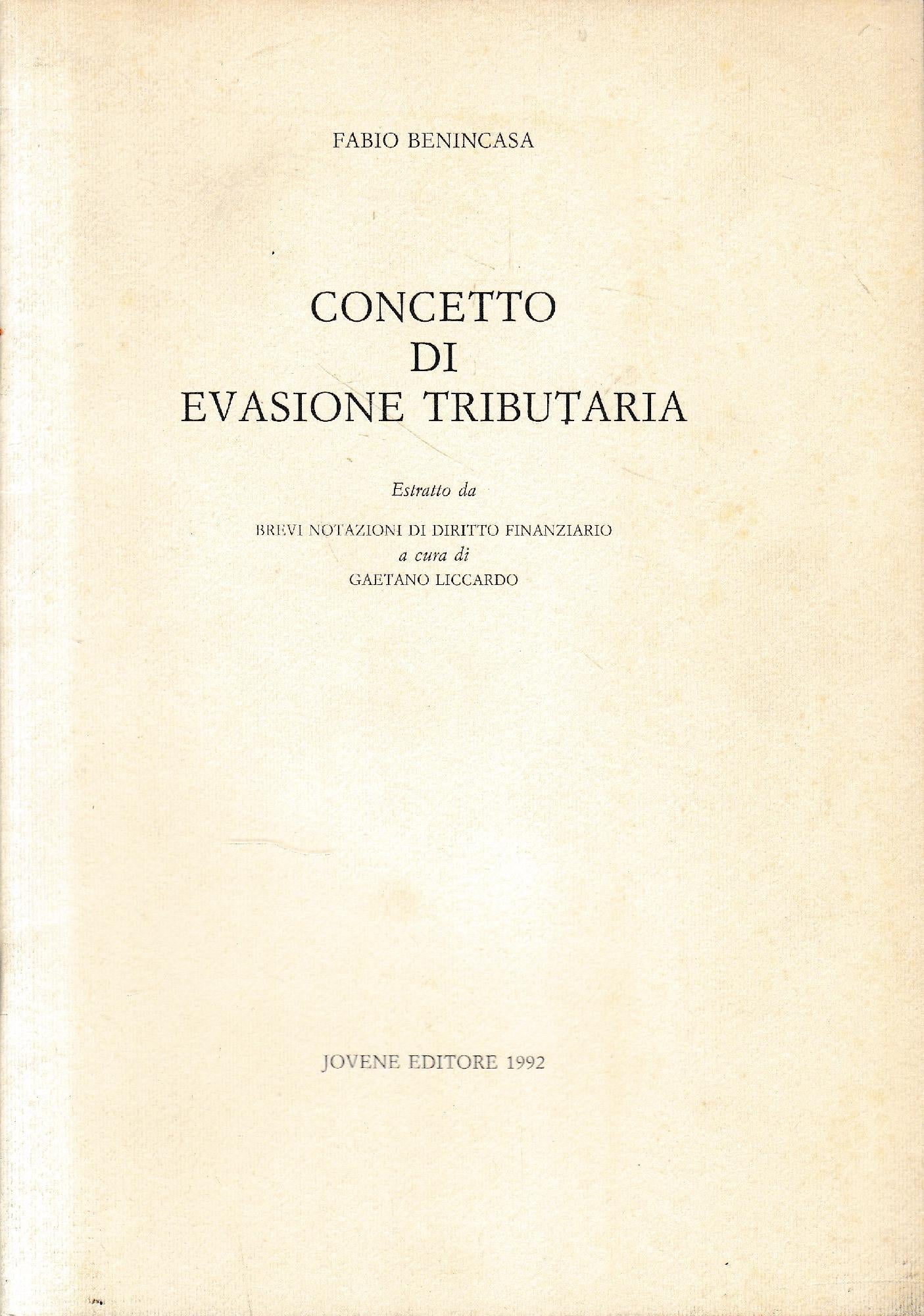 FABIO BENINCASA

CONCETTO
DI
EVASIONE TRIBUTARIA

Estratto da

BREVI NOTAZIONI DI DIRITTO FINANZIARIO
a cura di
GAETANO LICCARDO

JOVENE EDITORE 1992